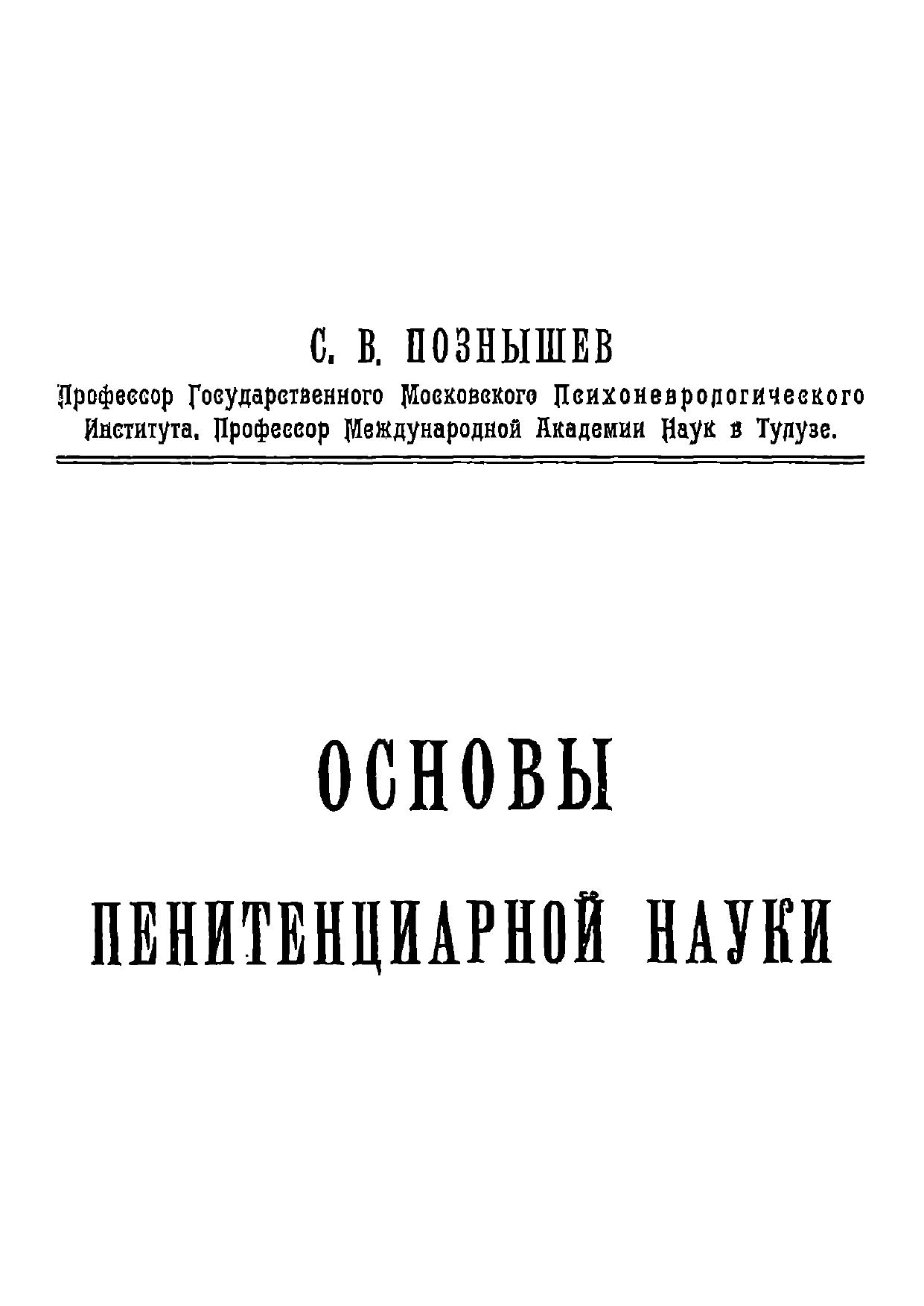 С. В. ПОЗНЫШЕВ

Профессор Государственного Московского Психоневрологического Института. Профессор Международной Академии Наук в Тулузе.

ОСНОВЫ

ПЕНИТЕНЦИАРНОЙ НАУКИ